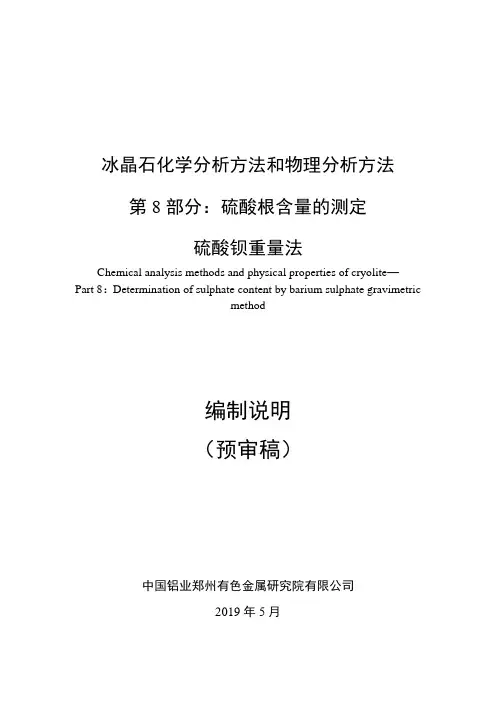 冰晶石化学分析方法和物理分析方法

第 8 部分：硫酸根含量的测定

硫酸钡重量法

Chemical analysis methods and physical properties of cryolite—
Part 8：Determination of sulphate content by barium sulphate gravimetric method

编制说明

（预审稿）

中国铝业郑州有色金属研究院有限公司

2019 年 5 月